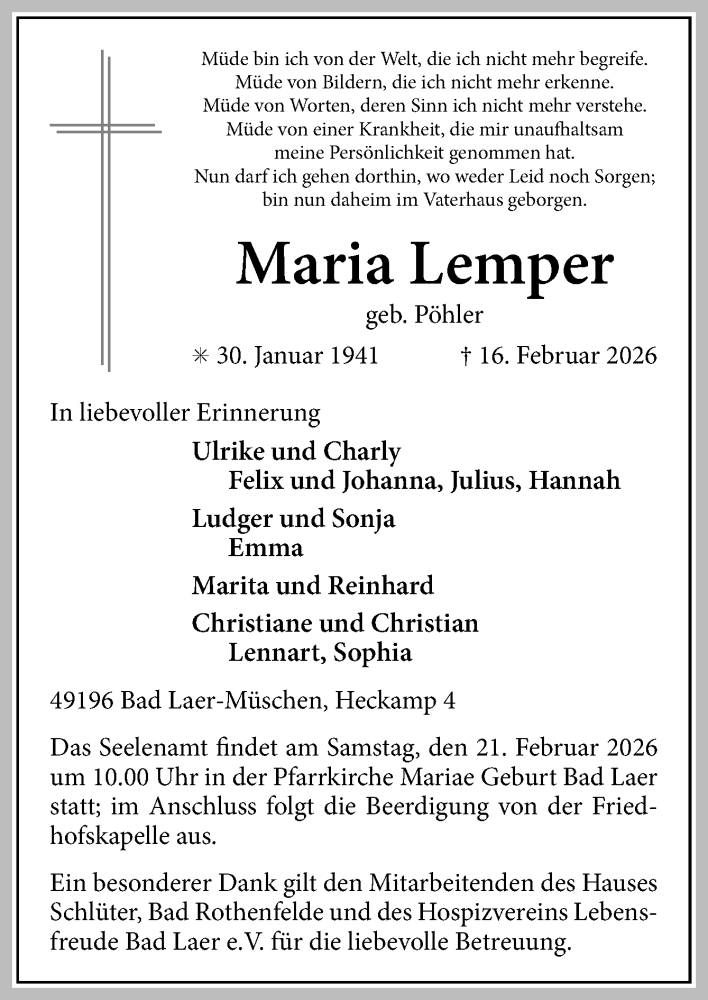 Müde bin ich von der Welt, die ich nicht mehr begreife.
Müde von Bildern, die ich nicht mehr erkenne.
Müde von Worten, deren Sinn ich nicht mehr verstehe.
Müde von einer Krankheit, die mir unaufhaltsam
meine Persönlichkeit genommen hat.
Nun darf ich gehen dorthin, wo weder Leid noch Sorgen;
bin nun daheim im Vaterhaus geborgen.

Maria Lemper

geb. Pöhler

✳ 30. Januar 1941 † 16. Februar 2026

In liebevoller Erinnerung

Ulrike und Charly
Felix und Johanna, Julius, Hannah

Ludger und Sonja
Emma

Marita und Reinhard

Christiane und Christian
Lennart, Sophia

49196 Bad Laer-Müschen, Heckamp 4

Das Seelenamt findet am Samstag, den 21. Februar 2026 um 10.00 Uhr in der Pfarrkirche Mariae Geburt Bad Laer statt; im Anschluss folgt die Beerdigung von der Friedhofskapelle aus.

Ein besonderer Dank gilt den Mitarbeitenden des Hauses Schlüter, Bad Rothenfelde und des Hospizvereins Lebensfreude Bad Laer e.V. für die liebevolle Betreuung.